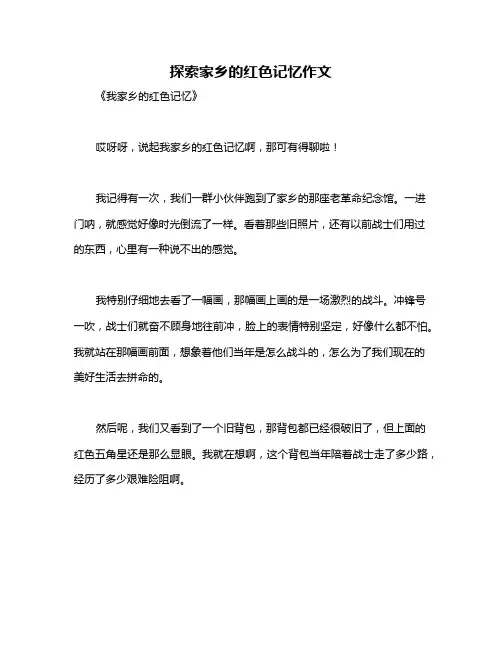 探索家乡的红色记忆作文

《我家乡的红色记忆》

哎呀呀，说起我家乡的红色记忆啊，那可有得聊啦！

我记得有一次，我们一群小伙伴跑到了家乡的那座老革命纪念馆。一进门呐，就感觉好像时光倒流了一样。看着那些旧照片，还有以前战士们用过的东西，心里有一种说不出的感觉。

我特别仔细地去看了一幅画，那幅画上画的是一场激烈的战斗。冲锋号一吹，战士们就奋不顾身地往前冲，脸上的表情特别坚定，好像什么都不怕。我就站在那幅画前面，想象着他们当年是怎么战斗的，怎么为了我们现在的美好生活去拼命的。

然后呢，我们又看到了一个旧背包，那背包都已经很破旧了，但上面的红色五角星还是那么显眼。我就在想啊，这个背包当年陪着战士走了多少路，经历了多少艰难险阻啊。